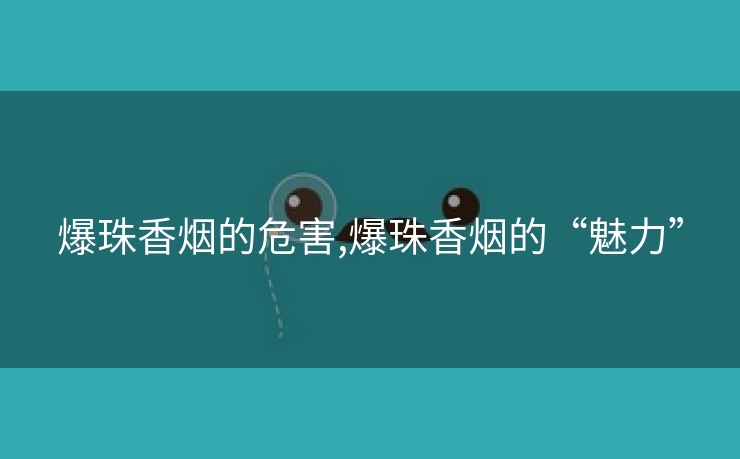 爆珠香烟的危害,爆珠香烟的“魅力”